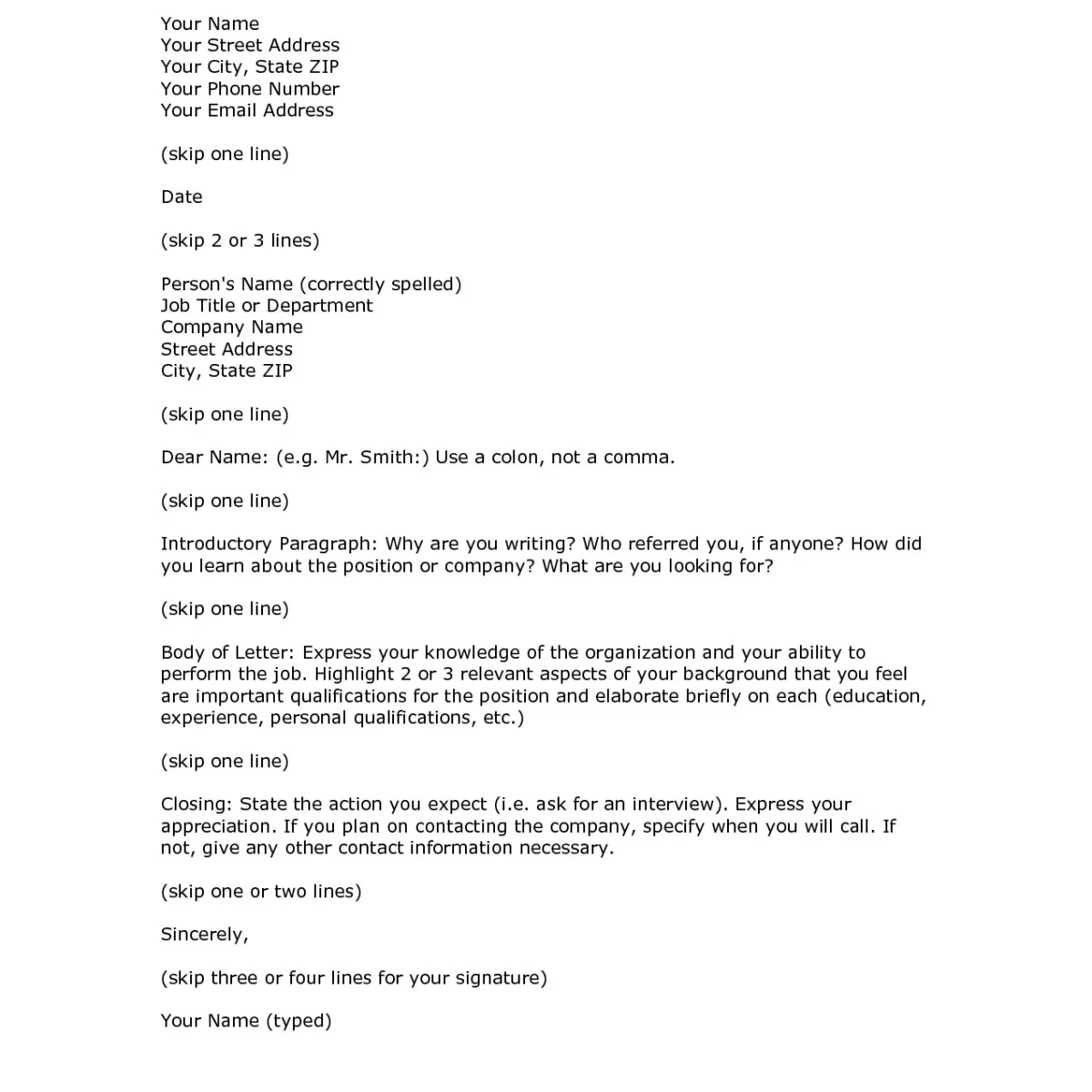 Your Name
Your Street Address
Your City, State ZIP
Your Phone Number
Your Email Address

(skip one line)

Date

(skip 2 or 3 lines)

Person's Name (correctly spelled)
Job Title or Department
Company Name
Street Address
City, State ZIP

(skip one line)

Dear Name: (e.g. Mr. Smith:) Use a colon, not a comma.

(skip one line)

Introductory Paragraph: Why are you writing? Who referred you, if anyone? How did you learn about the position or company? What are you looking for?

(skip one line)

Body of Letter: Express your knowledge of the organization and your ability to perform the job. Highlight 2 or 3 relevant aspects of your background that you feel are important qualifications for the position and elaborate briefly on each (education, experience, personal qualifications, etc.)

(skip one line)

Closing: State the action you expect (i.e. ask for an interview). Express your appreciation. If you plan on contacting the company, specify when you will call. If not, give any other contact information necessary.

(skip one or two lines)

Sincerely,

(skip three or four lines for your signature)

Your Name (typed)